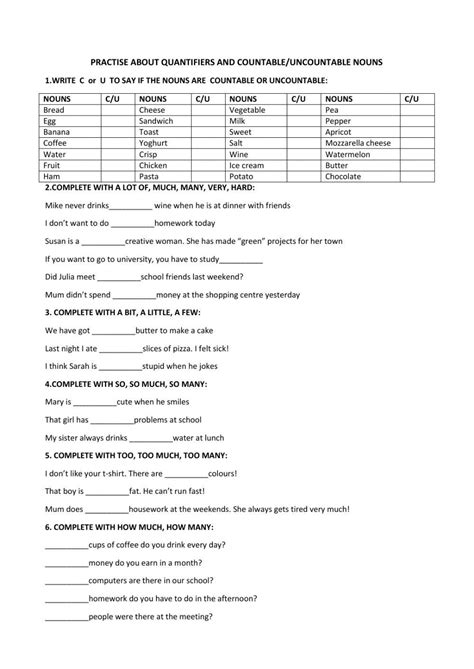 PRACTISE ABOUT QUANTIFIERS AND COUNTABLE/UNCOUNTABLE NOUNS

1.WRITE C or U TO SAY IF THE NOUNS ARE COUNTABLE OR UNCOUNTABLE:

| NOUNS | C/U | NOUNS | C/U | NOUNS | C/U | NOUNS | C/U |
|---|---|---|---|---|---|---|---|
| Bread | | Cheese | | Vegetable | | Pea | |
| Egg | | Sandwich | | Milk | | Pepper | |
| Banana | | Toast | | Sweet | | Apricot | |
| Coffee | | Yoghurt | | Salt | | Mozzarella cheese | |
| Water | | Crisp | | Wine | | Watermelon | |
| Fruit | | Chicken | | Ice cream | | Butter | |
| Ham | | Pasta | | Potato | | Chocolate | |

2.COMPLETE WITH A LOT OF, MUCH, MANY, VERY, HARD:

Mike never drinks__________ wine when he is at dinner with friends

I don't want to do __________homework today

Susan is a __________creative woman. She has made "green" projects for her town

If you want to go to university, you have to study__________

Did Julia meet __________school friends last weekend?

Mum didn't spend __________money at the shopping centre yesterday

3. COMPLETE WITH A BIT, A LITTLE, A FEW:

We have got __________butter to make a cake

Last night I ate __________slices of pizza. I felt sick!

I think Sarah is __________stupid when he jokes

4.COMPLETE WITH SO, SO MUCH, SO MANY:

Mary is __________cute when he smiles

That girl has __________problems at school

My sister always drinks __________water at lunch

5. COMPLETE WITH TOO, TOO MUCH, TOO MANY:

I don't like your t-shirt. There are __________colours!

That boy is __________fat. He can't run fast!

Mum does __________housework at the weekends. She always gets tired very much!

6. COMPLETE WITH HOW MUCH, HOW MANY:

__________cups of coffee do you drink every day?

__________money do you earn in a month?

__________computers are there in our school?

__________homework do you have to do in the afternoon?

__________people were there at the meeting?